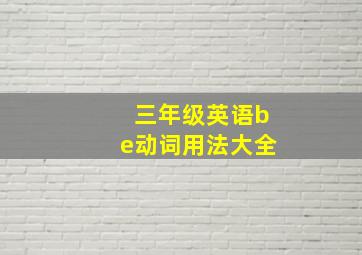 三年级英语be动词用法大全